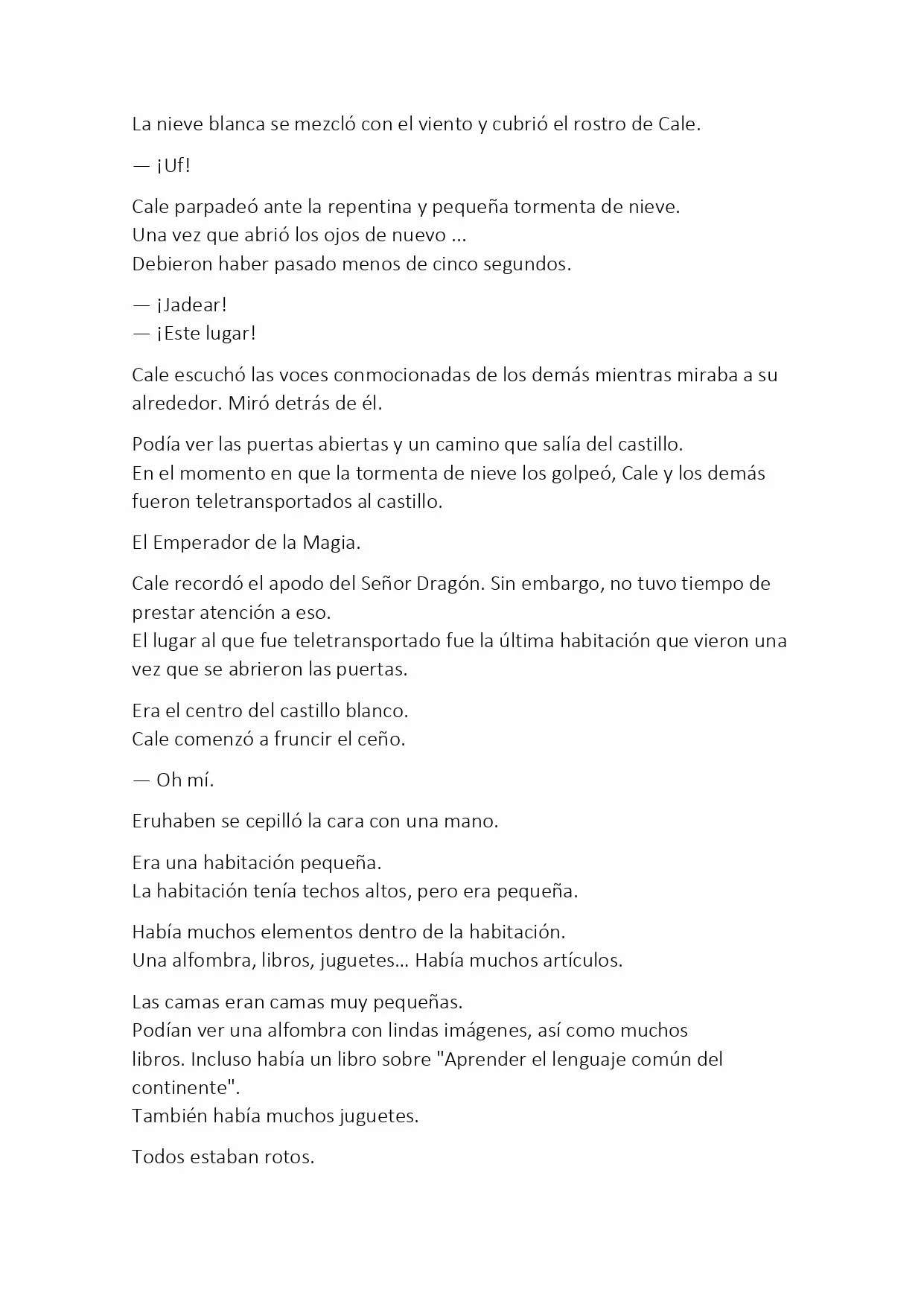 La nieve blanca se mezcló con el viento y cubrió el rostro de Cale.

— ¡Uf!

Cale parpadeó ante la repentina y pequeña tormenta de nieve.
Una vez que abrió los ojos de nuevo ...
Debieron haber pasado menos de cinco segundos.

— ¡Jadear!
— ¡Este lugar!

Cale escuchó las voces conmocionadas de los demás mientras miraba a su alrededor. Miró detrás de él.

Podía ver las puertas abiertas y un camino que salía del castillo.
En el momento en que la tormenta de nieve los golpeó, Cale y los demás fueron teletransportados al castillo.

El Emperador de la Magia.

Cale recordó el apodo del Señor Dragón. Sin embargo, no tuvo tiempo de prestar atención a eso.
El lugar al que fue teletransportado fue la última habitación que vieron una vez que se abrieron las puertas.

Era el centro del castillo blanco.
Cale comenzó a fruncir el ceño.

— Oh mí.

Eruhaben se cepilló la cara con una mano.

Era una habitación pequeña.
La habitación tenía techos altos, pero era pequeña.

Había muchos elementos dentro de la habitación.
Una alfombra, libros, juguetes... Había muchos artículos.

Las camas eran camas muy pequeñas.
Podían ver una alfombra con lindas imágenes, así como muchos libros. Incluso había un libro sobre "Aprender el lenguaje común del continente".
También había muchos juguetes.

Todos estaban rotos.